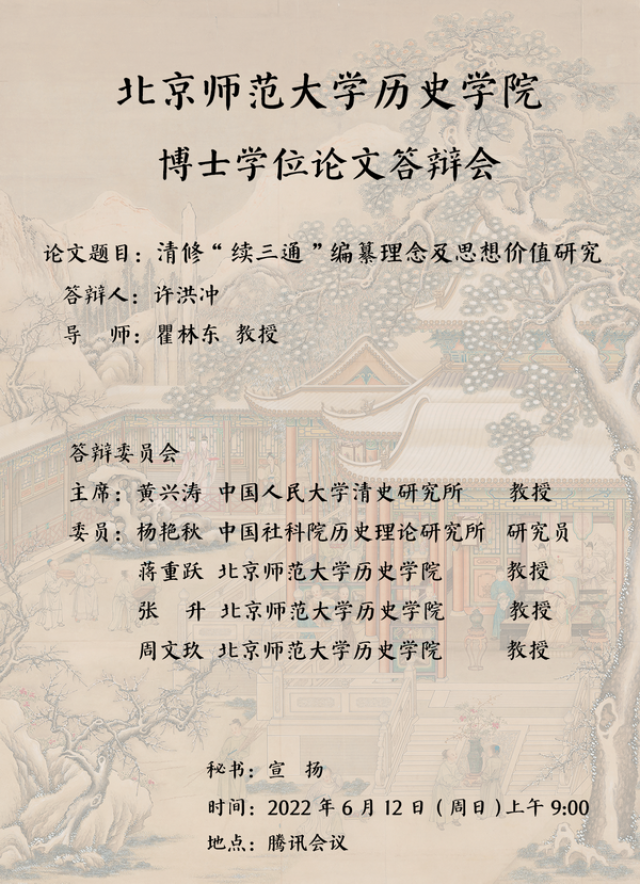 北京师范大学历史学院
博士学位论文答辩会

论文题目：清修“续三通”编纂理念及思想价值研究
答辩人：许洪冲
导　师：瞿林东 教授

答辩委员会
主席：黄兴涛　中国人民大学清史研究所　教授
委员：杨艳秋　中国社科院历史理论研究所　研究员
蒋重跃　北京师范大学历史学院　教授
张　升　北京师范大学历史学院　教授
周文玖　北京师范大学历史学院　教授

秘书：宣　扬
时间：2022 年 6 月 12 日（周日）上午 9:00
地点：腾讯会议